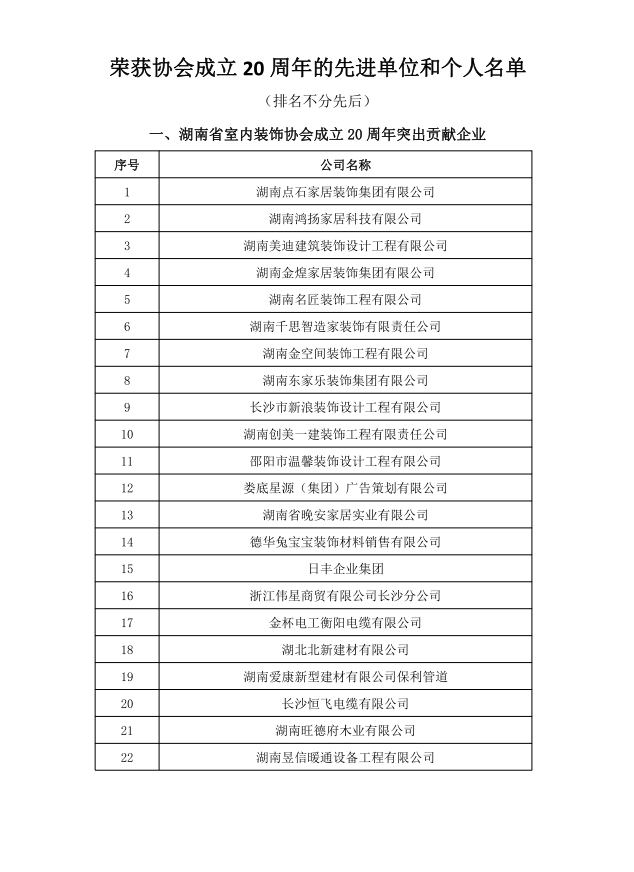 荣获协会成立 20 周年的先进单位和个人名单

（排名不分先后）

一、湖南省室内装饰协会成立 20 周年突出贡献企业

| 序号 | 公司名称 |
|---|---|
| 1 | 湖南点石家居装饰集团有限公司 |
| 2 | 湖南鸿扬家居科技有限公司 |
| 3 | 湖南美迪建筑装饰设计工程有限公司 |
| 4 | 湖南金煌家居装饰集团有限公司 |
| 5 | 湖南名匠装饰工程有限公司 |
| 6 | 湖南千思智造家装饰有限责任公司 |
| 7 | 湖南金空间装饰工程有限公司 |
| 8 | 湖南东家乐装饰集团有限公司 |
| 9 | 长沙市新浪装饰设计工程有限公司 |
| 10 | 湖南创美一建装饰工程有限责任公司 |
| 11 | 邵阳市温馨装饰设计工程有限公司 |
| 12 | 娄底星源（集团）广告策划有限公司 |
| 13 | 湖南省晚安家居实业有限公司 |
| 14 | 德华兔宝宝装饰材料销售有限公司 |
| 15 | 日丰企业集团 |
| 16 | 浙江伟星商贸有限公司长沙分公司 |
| 17 | 金杯电工衡阳电缆有限公司 |
| 18 | 湖北北新建材有限公司 |
| 19 | 湖南爱康新型建材有限公司保利管道 |
| 20 | 长沙恒飞电缆有限公司 |
| 21 | 湖南旺德府木业有限公司 |
| 22 | 湖南昱信暖通设备工程有限公司 |